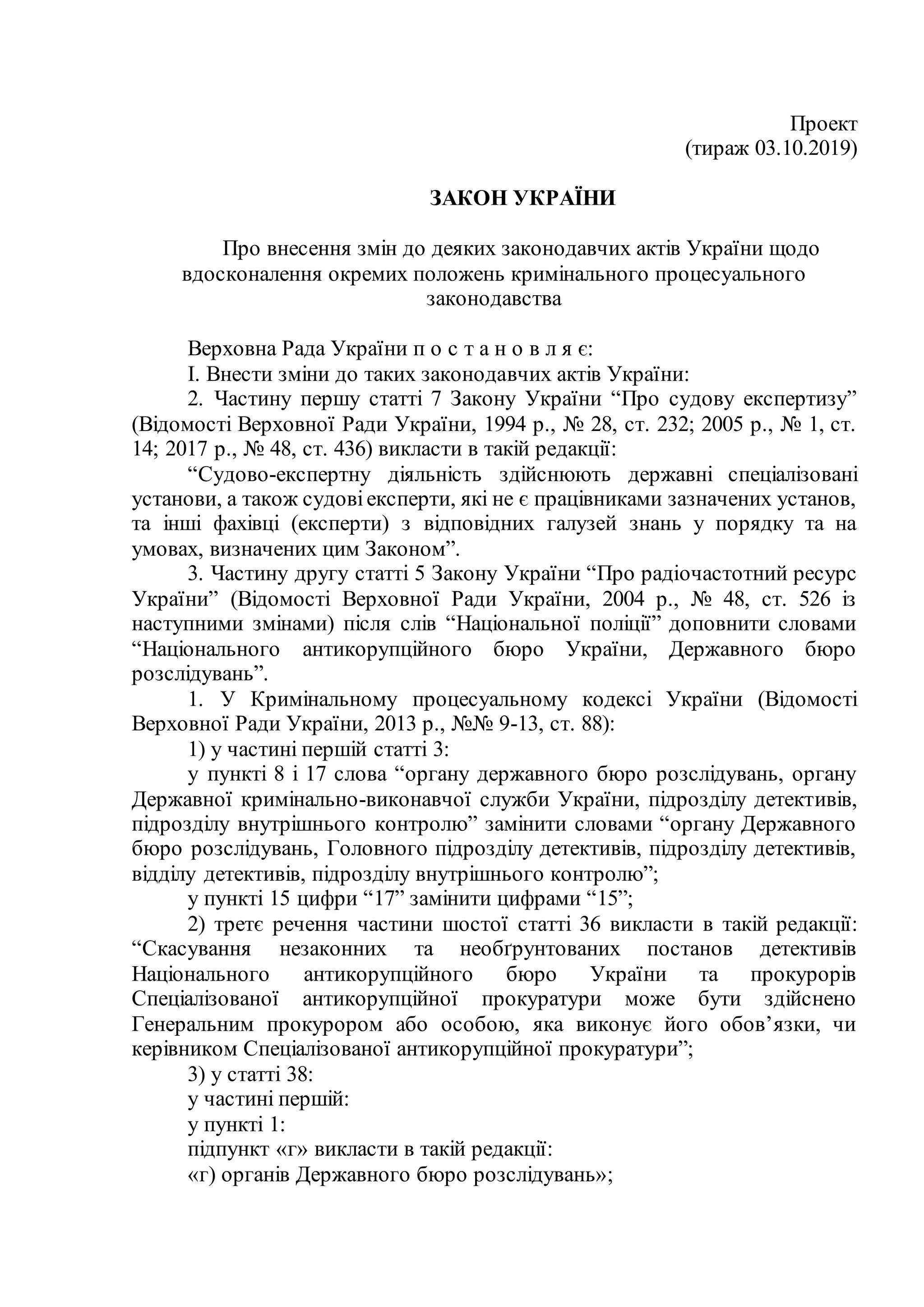 Проект
(тираж 03.10.2019)

ЗАКОН УКРАЇНИ

Про внесення змін до деяких законодавчих актів України щодо вдосконалення окремих положень кримінального процесуального законодавства

Верховна Рада України п о с т а н о в л я є:

І. Внести зміни до таких законодавчих актів України:

2. Частину першу статті 7 Закону України “Про судову експертизу” (Відомості Верховної Ради України, 1994 р., № 28, ст. 232; 2005 р., № 1, ст. 14; 2017 р., № 48, ст. 436) викласти в такій редакції:

“Судово-експертну діяльність здійснюють державні спеціалізовані установи, а також судові експерти, які не є працівниками зазначених установ, та інші фахівці (експерти) з відповідних галузей знань у порядку та на умовах, визначених цим Законом”.

3. Частину другу статті 5 Закону України “Про радіочастотний ресурс України” (Відомості Верховної Ради України, 2004 р., № 48, ст. 526 із наступними змінами) після слів “Національної поліції” доповнити словами “Національного антикорупційного бюро України, Державного бюро розслідувань”.

1. У Кримінальному процесуальному кодексі України (Відомості Верховної Ради України, 2013 р., №№ 9-13, ст. 88):

1) у частині першій статті 3:

у пункті 8 і 17 слова “органу державного бюро розслідувань, органу Державної кримінально-виконавчої служби України, підрозділу детективів, підрозділу внутрішнього контролю” замінити словами “органу Державного бюро розслідувань, Головного підрозділу детективів, підрозділу детективів, відділу детективів, підрозділу внутрішнього контролю”;

у пункті 15 цифри “17” замінити цифрами “15”;

2) третє речення частини шостої статті 36 викласти в такій редакції: “Скасування незаконних та необґрунтованих постанов детективів Національного антикорупційного бюро України та прокурорів Спеціалізованої антикорупційної прокуратури може бути здійснено Генеральним прокурором або особою, яка виконує його обов’язки, чи керівником Спеціалізованої антикорупційної прокуратури”;

3) у статті 38:

у частині першій:

у пункті 1:

підпункт «г» викласти в такій редакції:

«г) органів Державного бюро розслідувань»;